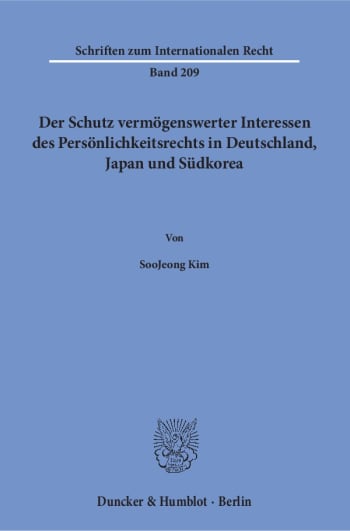 Schriften zum Internationalen Recht

Band 209

Der Schutz vermögenswerter Interessen des Persönlichkeitsrechts in Deutschland, Japan und Südkorea

Von

SooJeong Kim

Duncker & Humblot · Berlin